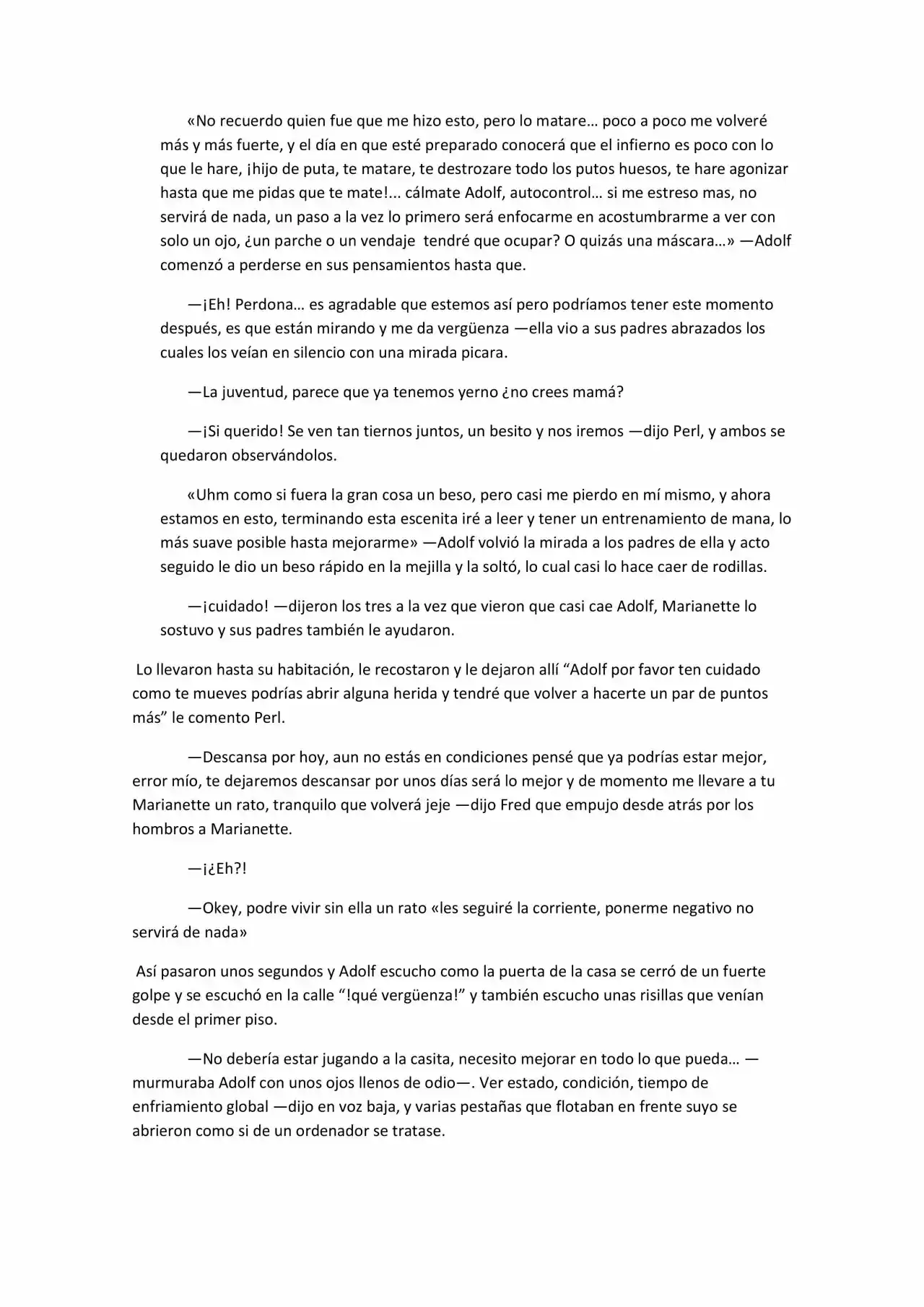 «No recuerdo quien fue que me hizo esto, pero lo matare… poco a poco me volveré más y más fuerte, y el día en que esté preparado conocerá que el infierno es poco con lo que le hare, ¡hijo de puta, te matare, te destrozare todo los putos huesos, te hare agonizar hasta que me pidas que te mate!... cálmate Adolf, autocontrol… si me estreso mas, no servirá de nada, un paso a la vez lo primero será enfocarme en acostumbrarme a ver con solo un ojo, ¿un parche o un vendaje tendré que ocupar? O quizás una máscara…» —Adolf comenzó a perderse en sus pensamientos hasta que.

—¡Eh! Perdona… es agradable que estemos así pero podríamos tener este momento después, es que están mirando y me da vergüenza —ella vio a sus padres abrazados los cuales los veían en silencio con una mirada picara.

—La juventud, parece que ya tenemos yerno ¿no crees mamá?

—¡Si querido! Se ven tan tiernos juntos, un besito y nos iremos —dijo Perl, y ambos se quedaron observándolos.

«Uhm como si fuera la gran cosa un beso, pero casi me pierdo en mí mismo, y ahora estamos en esto, terminando esta escenita iré a leer y tener un entrenamiento de mana, lo más suave posible hasta mejorarme» —Adolf volvió la mirada a los padres de ella y acto seguido le dio un beso rápido en la mejilla y la soltó, lo cual casi lo hace caer de rodillas.

—¡cuidado! —dijeron los tres a la vez que vieron que casi cae Adolf, Marianette lo sostuvo y sus padres también le ayudaron.

Lo llevaron hasta su habitación, le recostaron y le dejaron allí "Adolf por favor ten cuidado como te mueves podrías abrir alguna herida y tendré que volver a hacerte un par de puntos más" le comento Perl.

—Descansa por hoy, aun no estás en condiciones pensé que ya podrías estar mejor, error mío, te dejaremos descansar por unos días será lo mejor y de momento me llevare a tu Marianette un rato, tranquilo que volverá jeje —dijo Fred que empujo desde atrás por los hombros a Marianette.

—¡¿Eh?!

—Okey, podre vivir sin ella un rato «les seguiré la corriente, ponerme negativo no servirá de nada»

Así pasaron unos segundos y Adolf escucho como la puerta de la casa se cerró de un fuerte golpe y se escuchó en la calle "!qué vergüenza!" y también escucho unas risillas que venían desde el primer piso.

—No debería estar jugando a la casita, necesito mejorar en todo lo que pueda… —murmuraba Adolf con unos ojos llenos de odio—. Ver estado, condición, tiempo de enfriamiento global —dijo en voz baja, y varias pestañas que flotaban en frente suyo se abrieron como si de un ordenador se tratase.